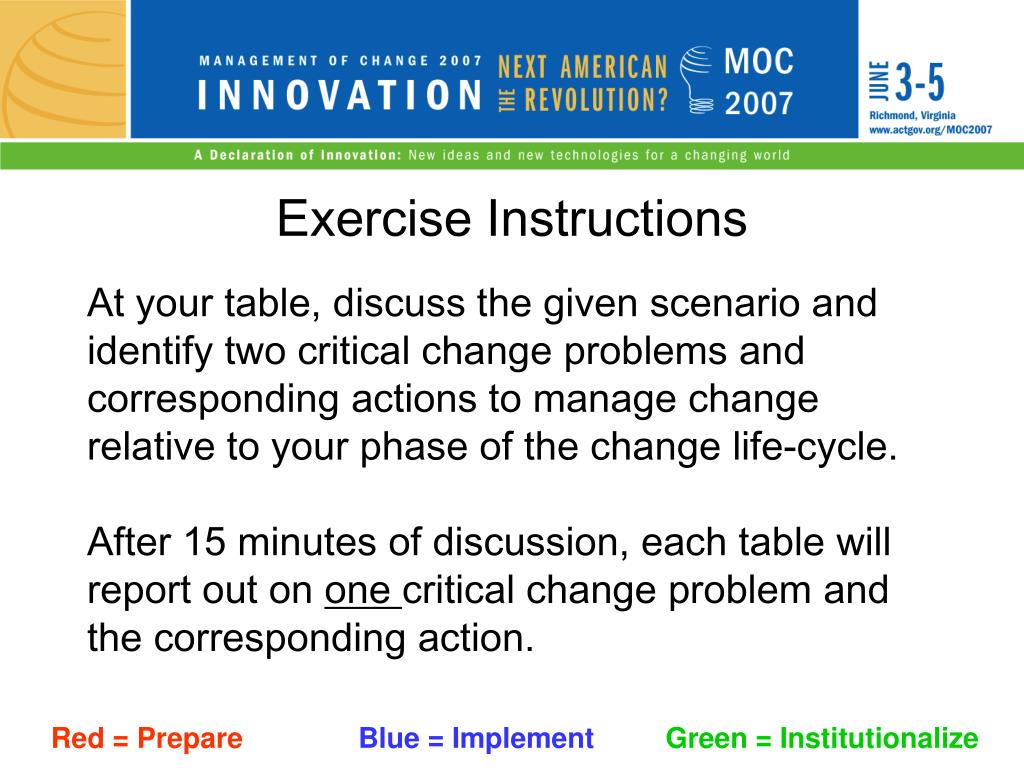 MANAGEMENT OF CHANGE 2007
INNOVATION THE NEXT AMERICAN REVOLUTION?
MOC 2007
JUNE 3-5
Richmond, Virginia
www.actgov.org/MOC2007

A Declaration of Innovation: New ideas and new technologies for a changing world

Exercise Instructions

At your table, discuss the given scenario and identify two critical change problems and corresponding actions to manage change relative to your phase of the change life-cycle.

After 15 minutes of discussion, each table will report out on one critical change problem and the corresponding action.

Red = Prepare Blue = Implement Green = Institutionalize